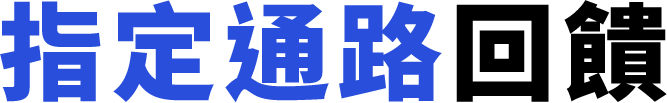 指定通路回饋